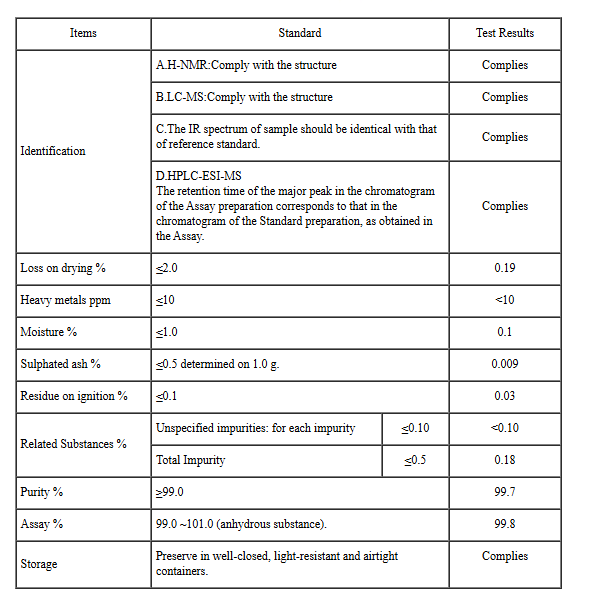 | Items | Standard | | Test Results |
|---|---|---|---|
| Identification | A.H-NMR:Comply with the structure | | Complies |
| | B.LC-MS:Comply with the structure | | Complies |
| | C.The IR spectrum of sample should be identical with that of reference standard. | | Complies |
| | D.HPLC-ESI-MS The retention time of the major peak in the chromatogram of the Assay preparation corresponds to that in the chromatogram of the Standard preparation, as obtained in the Assay. | | Complies |
| Loss on drying % | ≤2.0 | | 0.19 |
| Heavy metals ppm | ≤10 | | <10 |
| Moisture % | ≤1.0 | | 0.1 |
| Sulphated ash % | ≤0.5 determined on 1.0 g. | | 0.009 |
| Residue on ignition % | ≤0.1 | | 0.03 |
| Related Substances % | Unspecified impurities: for each impurity | ≤0.10 | <0.10 |
| | Total Impurity | ≤0.5 | 0.18 |
| Purity % | ≥99.0 | | 99.7 |
| Assay % | 99.0 ~101.0 (anhydrous substance). | | 99.8 |
| Storage | Preserve in well-closed, light-resistant and airtight containers. | | Complies |